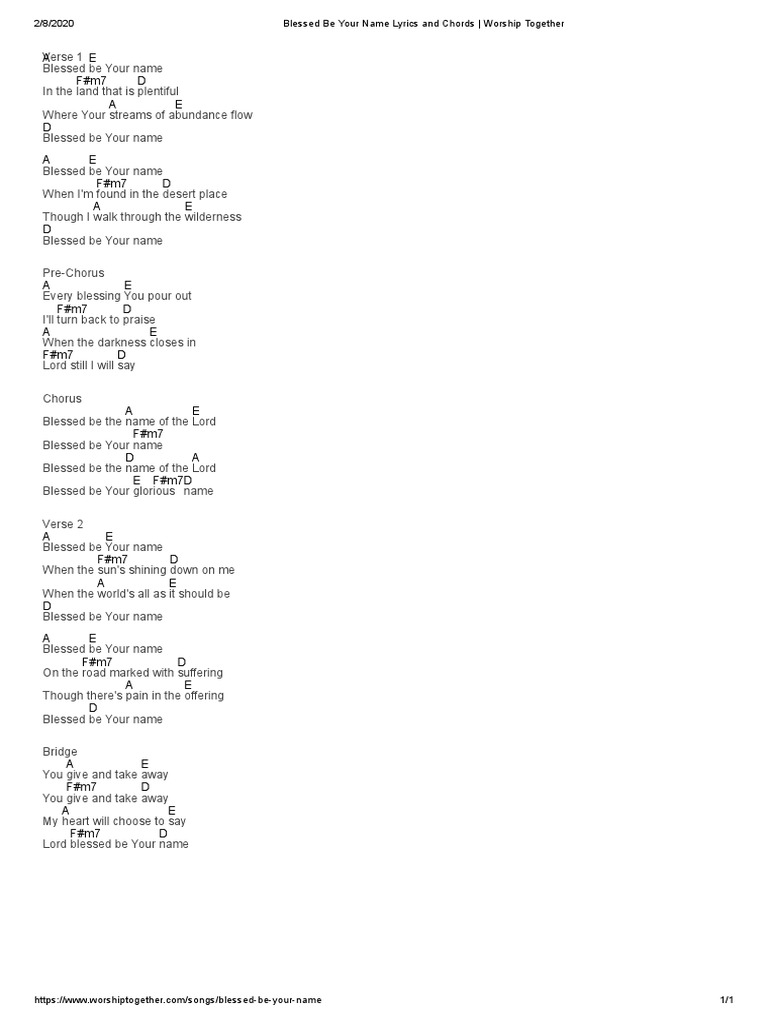 2/8/2020 Blessed Be Your Name Lyrics and Chords | Worship Together

Verse 1
A E
Blessed be Your name
F#m7 D
In the land that is plentiful
A E
Where Your streams of abundance flow
D
Blessed be Your name

A E
Blessed be Your name
F#m7 D
When I'm found in the desert place
A E
Though I walk through the wilderness
D
Blessed be Your name

Pre-Chorus
A E
Every blessing You pour out
F#m7 D
I'll turn back to praise
A E
When the darkness closes in
F#m7 D
Lord still I will say

Chorus
A E
Blessed be the name of the Lord
F#m7
Blessed be Your name
D A
Blessed be the name of the Lord
E F#m7D
Blessed be Your glorious name

Verse 2
A E
Blessed be Your name
F#m7 D
When the sun's shining down on me
A E
When the world's all as it should be
D
Blessed be Your name

A E
Blessed be Your name
F#m7 D
On the road marked with suffering
A E
Though there's pain in the offering
D
Blessed be Your name

Bridge
A E
You give and take away
F#m7 D
You give and take away
A E
My heart will choose to say
F#m7 D
Lord blessed be Your name

https://www.worshiptogether.com/songs/blessed-be-your-name 1/1